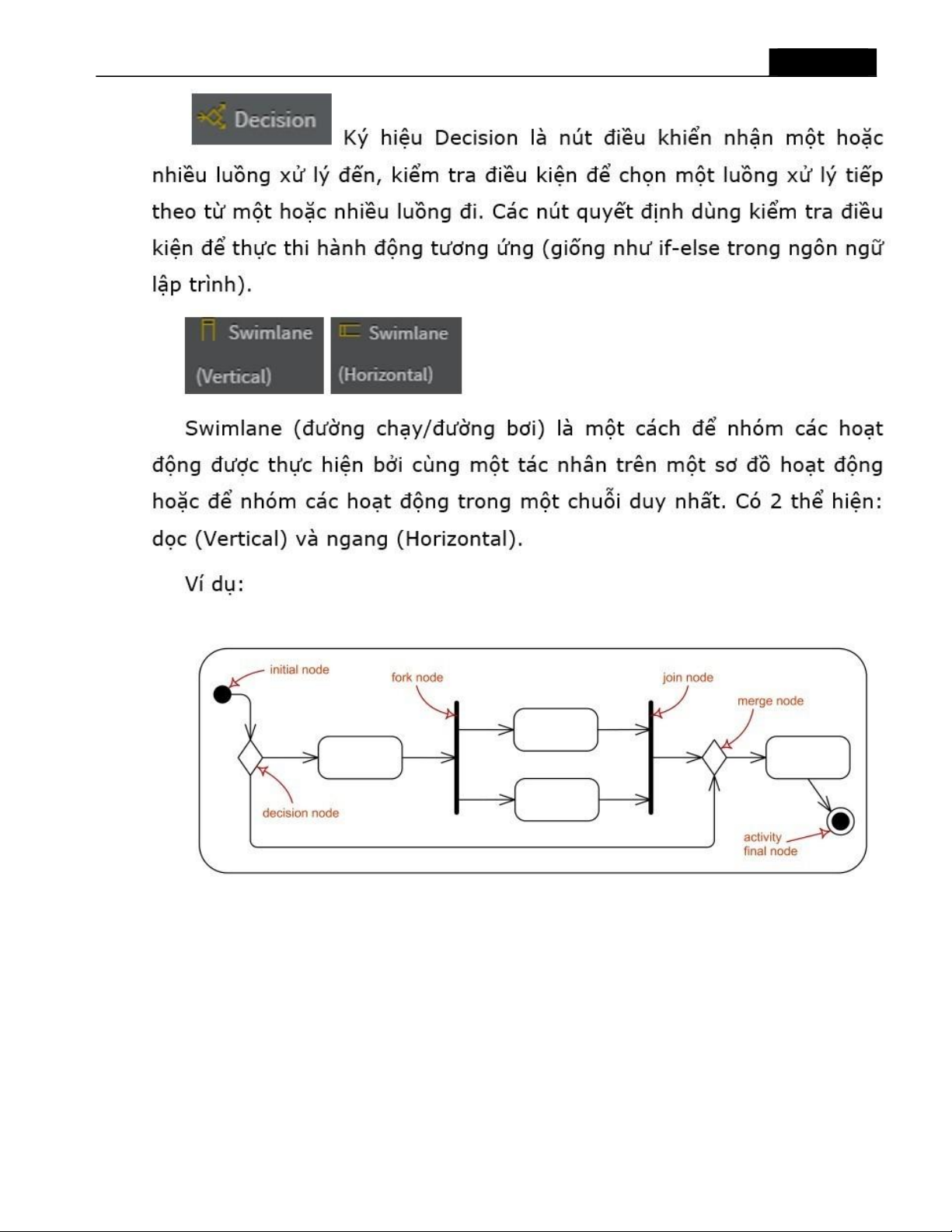 Decision Ký hiệu Decision là nút điều khiển nhận một hoặc nhiều luồng xử lý đến, kiểm tra điều kiện để chọn một luồng xử lý tiếp theo từ một hoặc nhiều luồng đi. Các nút quyết định dùng kiểm tra điều kiện để thực thi hành động tương ứng (giống như if-else trong ngôn ngữ lập trình).

Swimlane (Vertical) Swimlane (Horizontal)

Swimlane (đường chạy/đường bơi) là một cách để nhóm các hoạt động được thực hiện bởi cùng một tác nhân trên một sơ đồ hoạt động hoặc để nhóm các hoạt động trong một chuỗi duy nhất. Có 2 thể hiện: dọc (Vertical) và ngang (Horizontal).

Ví dụ:

initial node
fork node
join node
merge node
decision node
activity final node